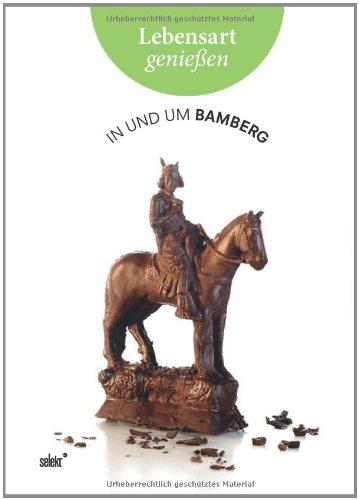 Urheberrechtlich geschütztes Material

Lebensart
genießen

IN UND UM BAMBERG

selekt

Urheberrechtlich geschütztes Material